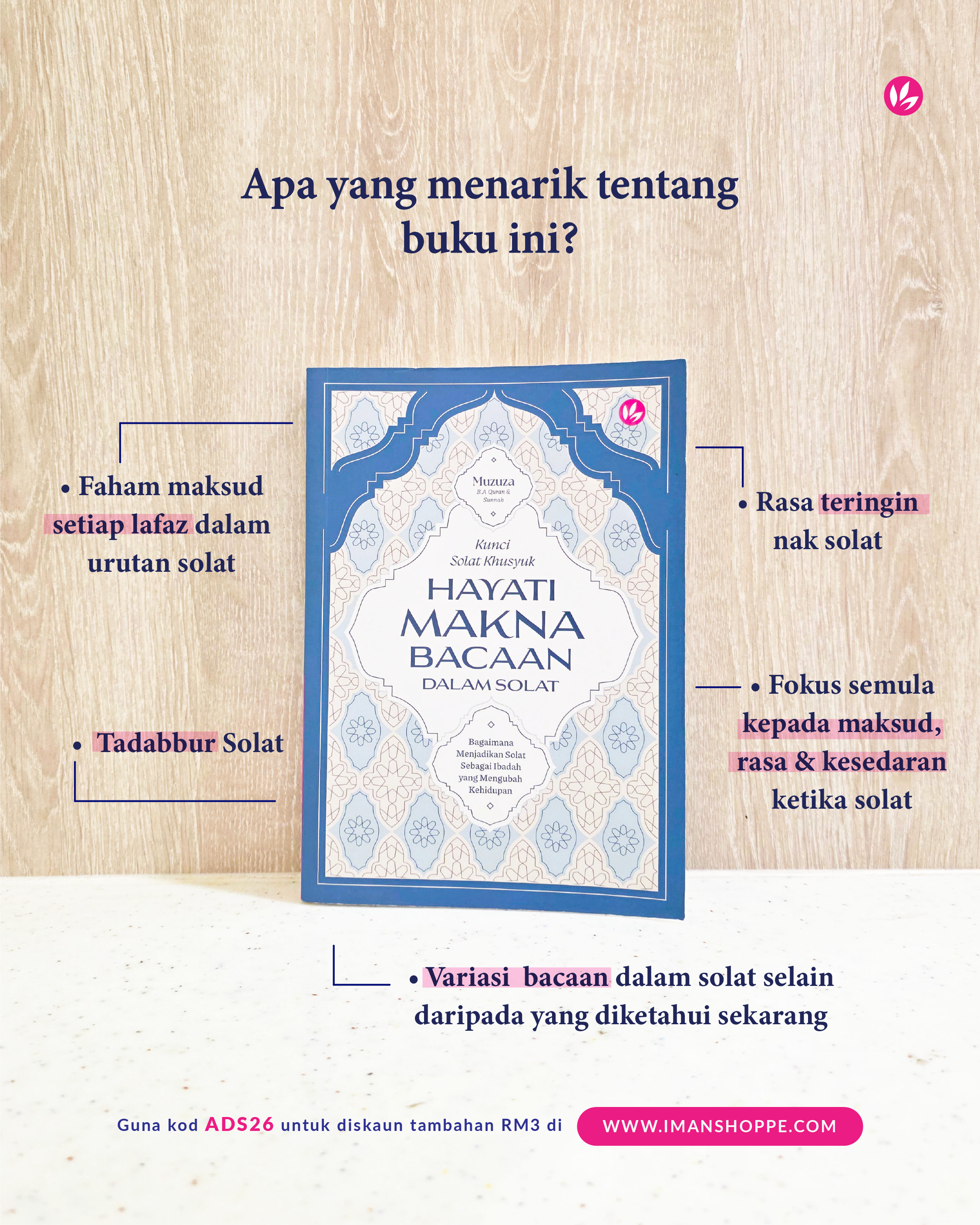 Apa yang menarik tentang buku ini?

• Faham maksud setiap lafaz dalam urutan solat

• Tadabbur Solat

Muzuza
B.A Quran & Sunnah

Kunci Solat Khusyuk
HAYATI MAKNA BACAAN
DALAM SOLAT

Bagaimana Menjadikan Solat Sebagai Ibadah yang Mengubah Kehidupan

• Rasa teringin nak solat

• Fokus semula kepada maksud, rasa & kesedaran ketika solat

• Variasi bacaan dalam solat selain daripada yang diketahui sekarang

Guna kod ADS26 untuk diskaun tambahan RM3 di WWW.IMANSHOPPE.COM